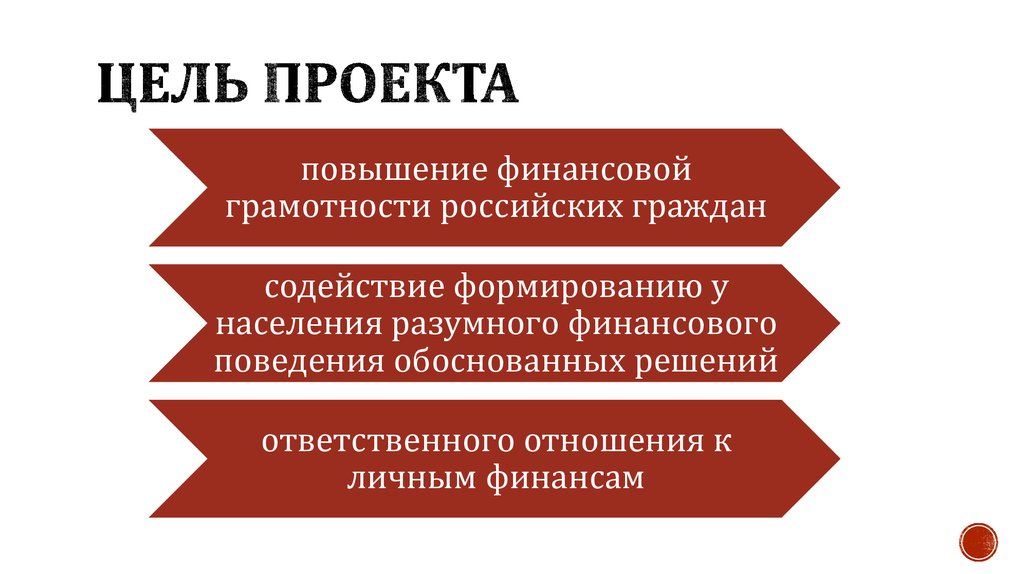 ЦЕЛЬ ПРОЕКТА

повышение финансовой грамотности российских граждан

содействие формированию у населения разумного финансового поведения обоснованных решений

ответственного отношения к личным финансам